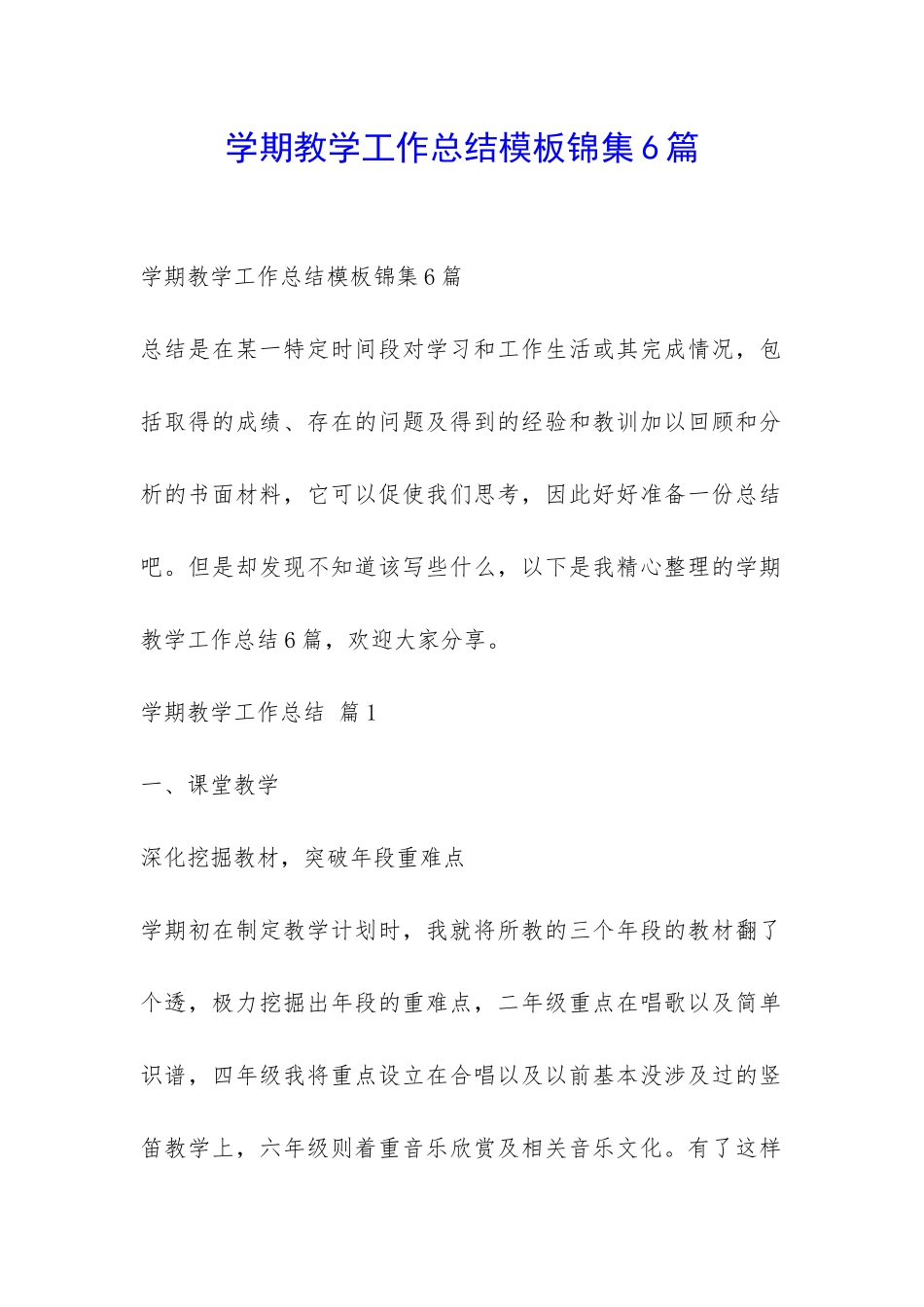 学期教学工作总结模板锦集6篇

学期教学工作总结模板锦集6篇

总结是在某一特定时间段对学习和工作生活或其完成情况，包括取得的成绩、存在的问题及得到的经验和教训加以回顾和分析的书面材料，它可以促使我们思考，因此好好准备一份总结吧。但是却发现不知道该写些什么，以下是我精心整理的学期教学工作总结6篇，欢迎大家分享。

学期教学工作总结 篇1

一、课堂教学

深化挖掘教材，突破年段重难点

学期初在制定教学计划时，我就将所教的三个年段的教材翻了个透，极力挖掘出年段的重难点，二年级重点在唱歌以及简单识谱，四年级我将重点设立在合唱以及以前基本没涉及过的竖笛教学上，六年级则着重音乐欣赏及相关音乐文化。有了这样